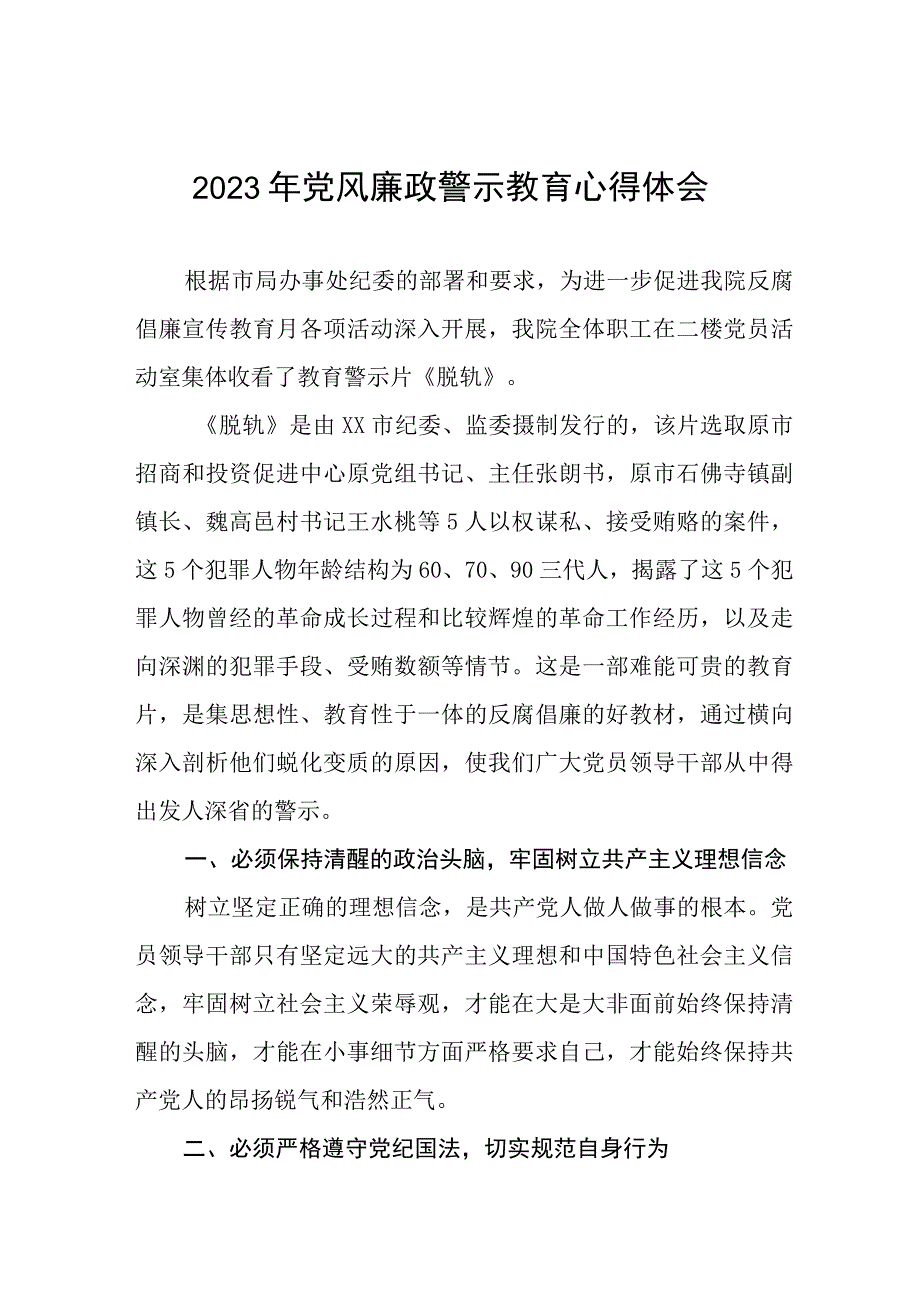 2023年党风廉政警示教育心得体会

根据市局办事处纪委的部署和要求，为进一步促进我院反腐倡廉宣传教育月各项活动深入开展，我院全体职工在二楼党员活动室集体收看了教育警示片《脱轨》。

《脱轨》是由XX市纪委、监委摄制发行的，该片选取原市招商和投资促进中心原党组书记、主任张朗书，原市石佛寺镇副镇长、魏高邑村书记王水桃等5人以权谋私、接受贿赂的案件，这5个犯罪人物年龄结构为60、70、90三代人，揭露了这5个犯罪人物曾经的革命成长过程和比较辉煌的革命工作经历，以及走向深渊的犯罪手段、受贿数额等情节。这是一部难能可贵的教育片，是集思想性、教育性于一体的反腐倡廉的好教材，通过横向深入剖析他们蜕化变质的原因，使我们广大党员领导干部从中得出发人深省的警示。

一、必须保持清醒的政治头脑，牢固树立共产主义理想信念

树立坚定正确的理想信念，是共产党人做人做事的根本。党员领导干部只有坚定远大的共产主义理想和中国特色社会主义信念，牢固树立社会主义荣辱观，才能在大是大非面前始终保持清醒的头脑，才能在小事细节方面严格要求自己，才能始终保持共产党人的昂扬锐气和浩然正气。

二、必须严格遵守党纪国法，切实规范自身行为